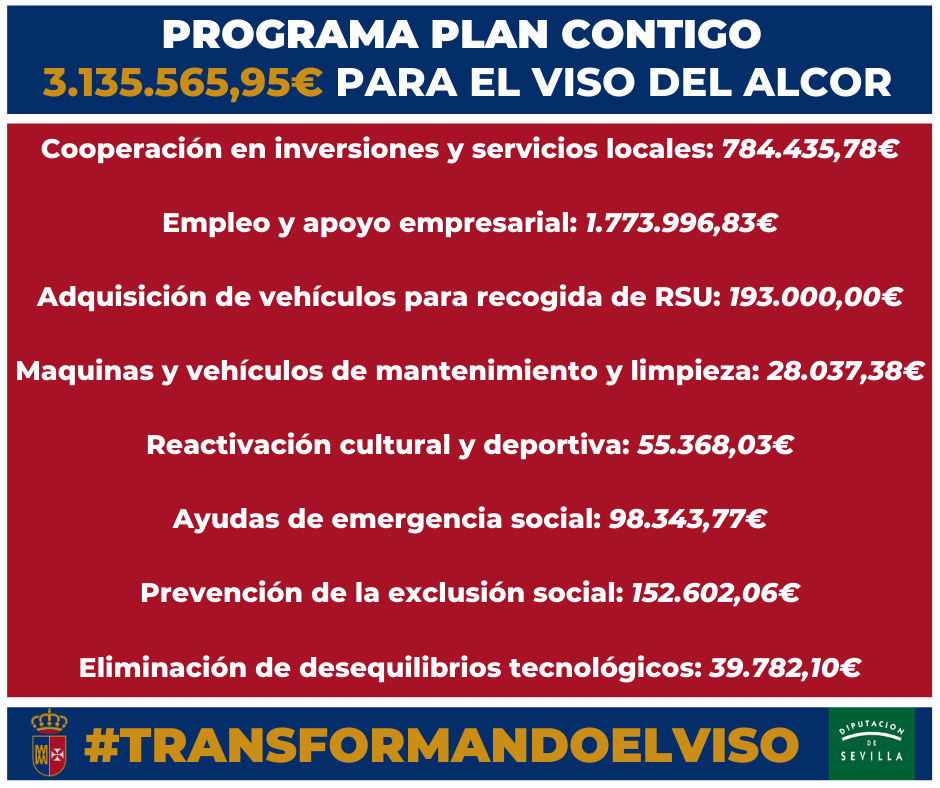 PROGRAMA PLAN CONTIGO
3.135.565,95€ PARA EL VISO DEL ALCOR

Cooperación en inversiones y servicios locales: 784.435,78€

Empleo y apoyo empresarial: 1.773.996,83€

Adquisición de vehículos para recogida de RSU: 193.000,00€

Maquinas y vehículos de mantenimiento y limpieza: 28.037,38€

Reactivación cultural y deportiva: 55.368,03€

Ayudas de emergencia social: 98.343,77€

Prevención de la exclusión social: 152.602,06€

Eliminación de desequilibrios tecnológicos: 39.782,10€

#TRANSFORMANDOELVISO

DIPUTACION
DE
SEVILLA